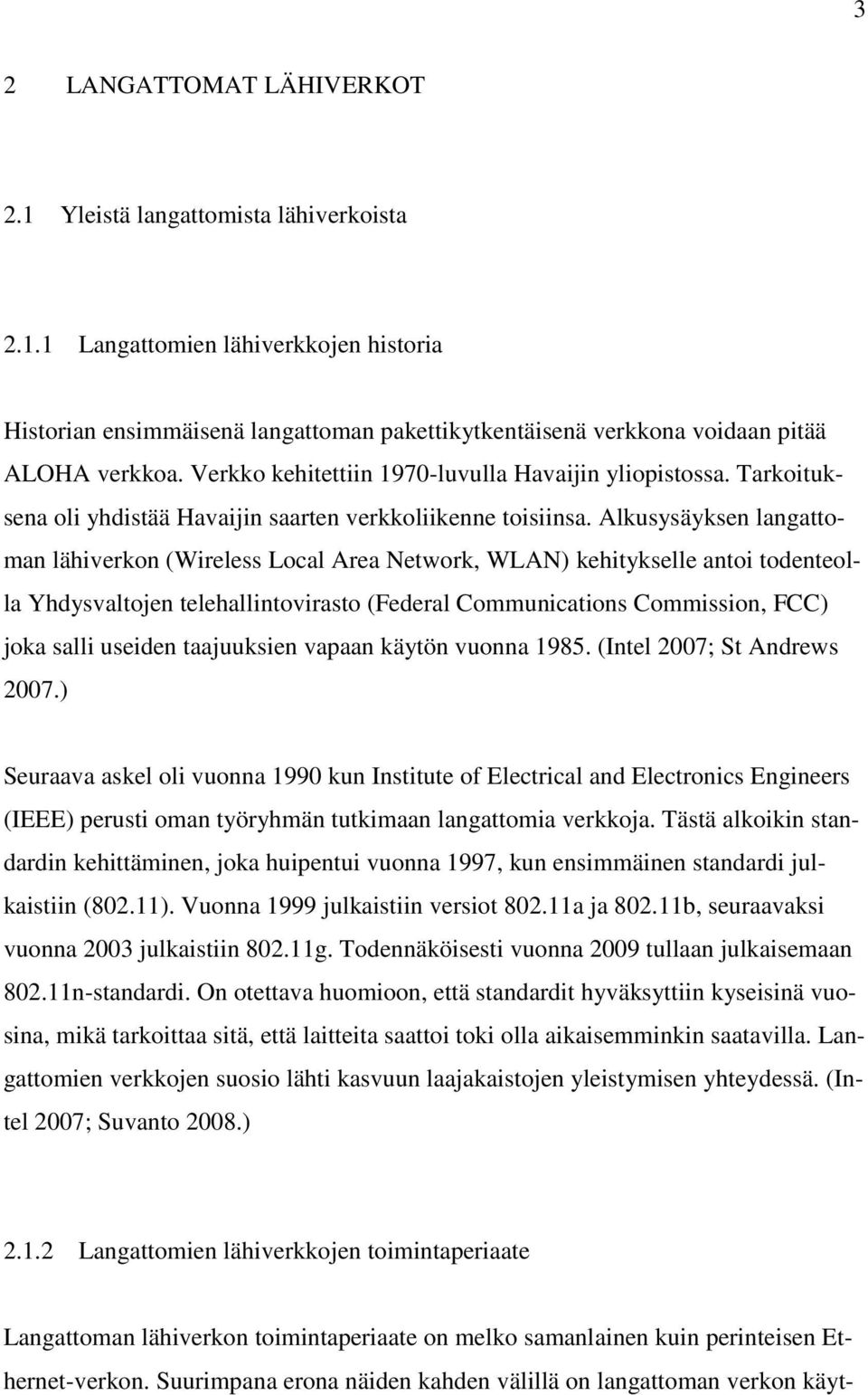 3

2 LANGATTOMAT LÄHIVERKOT

2.1 Yleistä langattomista lähiverkoista

2.1.1 Langattomien lähiverkkojen historia

Historian ensimmäisenä langattoman pakettikytkentäisenä verkkona voidaan pitää ALOHA verkkoa. Verkko kehitettiin 1970-luvulla Havaijin yliopistossa. Tarkoituksena oli yhdistää Havaijin saarten verkkoliikenne toisiinsa. Alkusysäyksen langattoman lähiverkon (Wireless Local Area Network, WLAN) kehitykselle antoi todenteolla Yhdysvaltojen telehallintovirasto (Federal Communications Commission, FCC) joka salli useiden taajuuksien vapaan käytön vuonna 1985. (Intel 2007; St Andrews 2007.)

Seuraava askel oli vuonna 1990 kun Institute of Electrical and Electronics Engineers (IEEE) perusti oman työryhmän tutkimaan langattomia verkkoja. Tästä alkoikin standardin kehittäminen, joka huipentui vuonna 1997, kun ensimmäinen standardi julkaistiin (802.11). Vuonna 1999 julkaistiin versiot 802.11a ja 802.11b, seuraavaksi vuonna 2003 julkaistiin 802.11g. Todennäköisesti vuonna 2009 tullaan julkaisemaan 802.11n-standardi. On otettava huomioon, että standardit hyväksyttiin kyseisinä vuosina, mikä tarkoittaa sitä, että laitteita saattoi toki olla aikaisemminkin saatavilla. Langattomien verkkojen suosio lähti kasvuun laajakaistojen yleistymisen yhteydessä. (Intel 2007; Suvanto 2008.)

2.1.2 Langattomien lähiverkkojen toimintaperiaate

Langattoman lähiverkon toimintaperiaate on melko samanlainen kuin perinteisen Ethernet-verkon. Suurimpana erona näiden kahden välillä on langattoman verkon käyt-